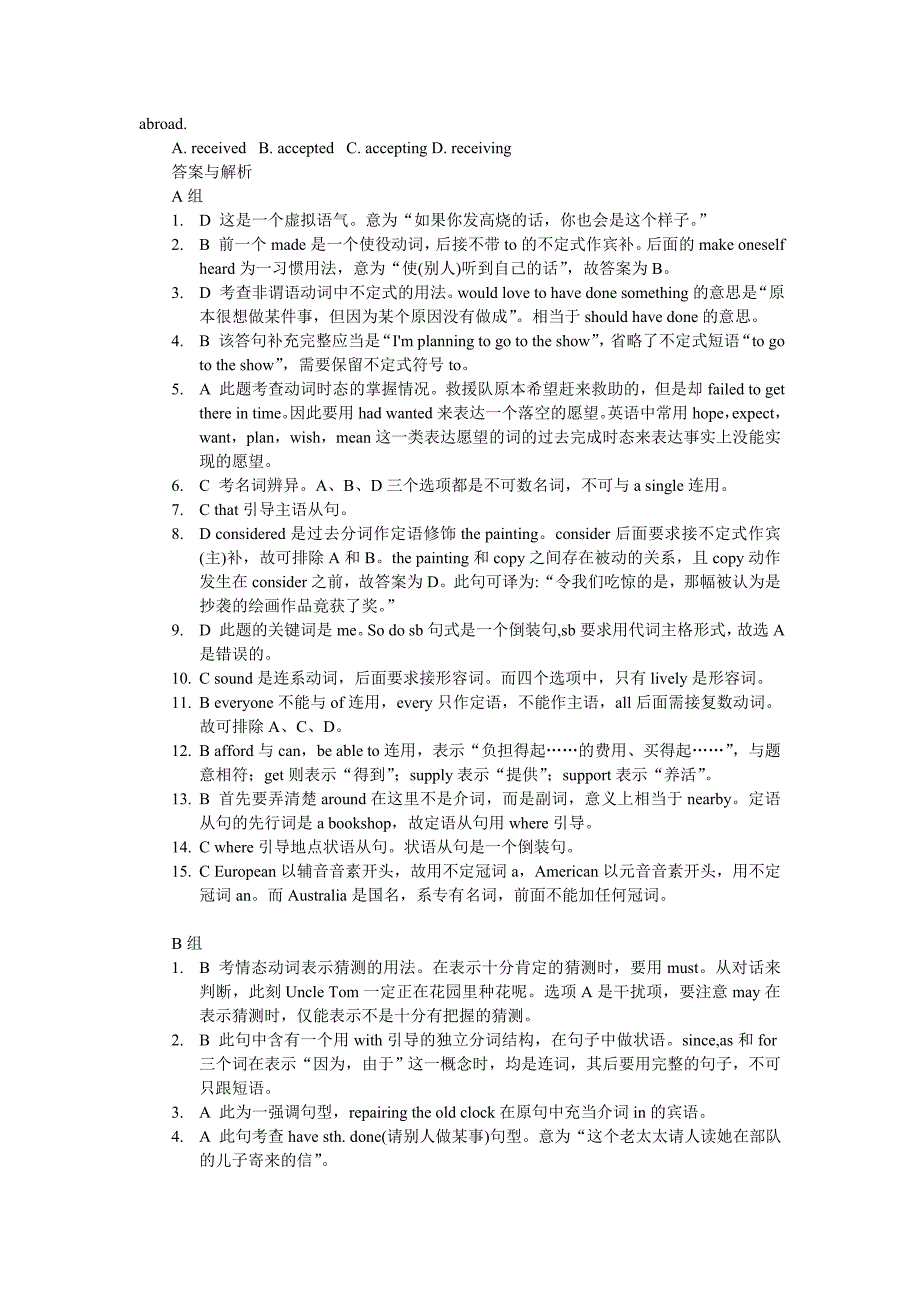 abroad.

A. received B. accepted C. accepting D. receiving

答案与解析

A 组

1. D 这是一个虚拟语气。意为“如果你发高烧的话，你也会是这个样子。”
2. B 前一个 made 是一个使役动词，后接不带 to 的不定式作宾补。后面的 make oneself heard 为一习惯用法，意为“使(别人)听到自己的话”，故答案为 B。
3. D 考查非谓语动词中不定式的用法。would love to have done something 的意思是“原本很想做某件事，但因为某个原因没有做成”。相当于 should have done 的意思。
4. B 该答句补充完整应当是“I'm planning to go to the show”，省略了不定式短语“to go to the show”，需要保留不定式符号 to。
5. A 此题考查动词时态的掌握情况。救援队原本希望赶来救助的，但是却 failed to get there in time。因此要用 had wanted 来表达一个落空的愿望。英语中常用 hope，expect，want，plan，wish，mean 这一类表达愿望的词的过去完成时态来表达事实上没能实现的愿望。
6. C 考名词辨异。A、B、D 三个选项都是不可数名词，不可与 a single 连用。
7. C that 引导主语从句。
8. D considered 是过去分词作定语修饰 the painting。consider 后面要求接不定式作宾(主)补，故可排除 A 和 B。the painting 和 copy 之间存在被动的关系，且 copy 动作发生在 consider 之前，故答案为 D。此句可译为:“令我们吃惊的是，那幅被认为是抄袭的绘画作品竟获了奖。”
9. D 此题的关键词是 me。So do sb 句式是一个倒装句,sb 要求用代词主格形式，故选 A 是错误的。
10. C sound 是连系动词，后面要求接形容词。而四个选项中，只有 lively 是形容词。
11. B everyone 不能与 of 连用，every 只作定语，不能作主语，all 后面需接复数动词。故可排除 A、C、D。
12. B afford 与 can，be able to 连用，表示“负担得起……的费用、买得起……”，与题意相符；get 则表示“得到”；supply 表示“提供”；support 表示“养活”。
13. B 首先要弄清楚 around 在这里不是介词，而是副词，意义上相当于 nearby。定语从句的先行词是 a bookshop，故定语从句用 where 引导。
14. C where 引导地点状语从句。状语从句是一个倒装句。
15. C European 以辅音音素开头，故用不定冠词 a，American 以元音音素开头，用不定冠词 an。而 Australia 是国名，系专有名词，前面不能加任何冠词。

B 组

1. B 考情态动词表示猜测的用法。在表示十分肯定的猜测时，要用 must。从对话来判断，此刻 Uncle Tom 一定正在花园里种花呢。选项 A 是干扰项，要注意 may 在表示猜测时，仅能表示不是十分有把握的猜测。
2. B 此句中含有一个用 with 引导的独立分词结构，在句子中做状语。since,as 和 for 三个词在表示“因为，由于”这一概念时，均是连词，其后要用完整的句子，不可只跟短语。
3. A 此为一强调句型，repairing the old clock 在原句中充当介词 in 的宾语。
4. A 此句考查 have sth. done(请别人做某事)句型。意为“这个老太太请人读她在部队的儿子寄来的信”。